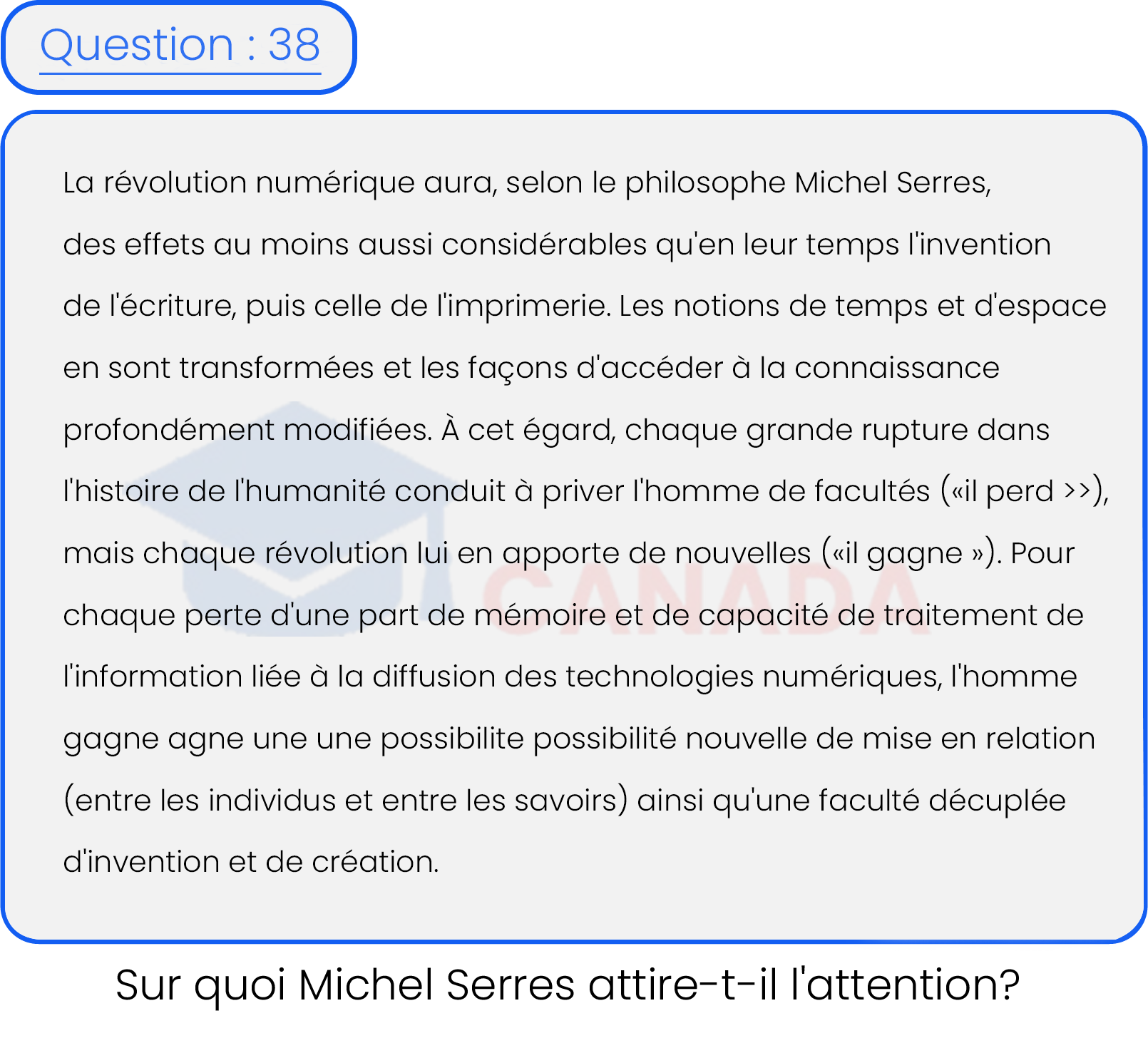 Question : 38

La révolution numérique aura, selon le philosophe Michel Serres, des effets au moins aussi considérables qu'en leur temps l'invention de l'écriture, puis celle de l'imprimerie. Les notions de temps et d'espace en sont transformées et les façons d'accéder à la connaissance profondément modifiées. À cet égard, chaque grande rupture dans l'histoire de l'humanité conduit à priver l'homme de facultés («il perd >>), mais chaque révolution lui en apporte de nouvelles («il gagne »). Pour chaque perte d'une part de mémoire et de capacité de traitement de l'information liée à la diffusion des technologies numériques, l'homme gagne agne une une possibilite possibilité nouvelle de mise en relation (entre les individus et entre les savoirs) ainsi qu'une faculté décuplée d'invention et de création.

Sur quoi Michel Serres attire-t-il l'attention?

CANADA